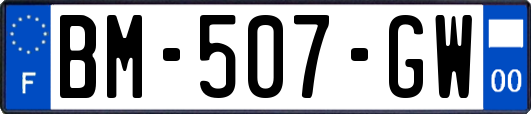 F
BM-507-GW
00